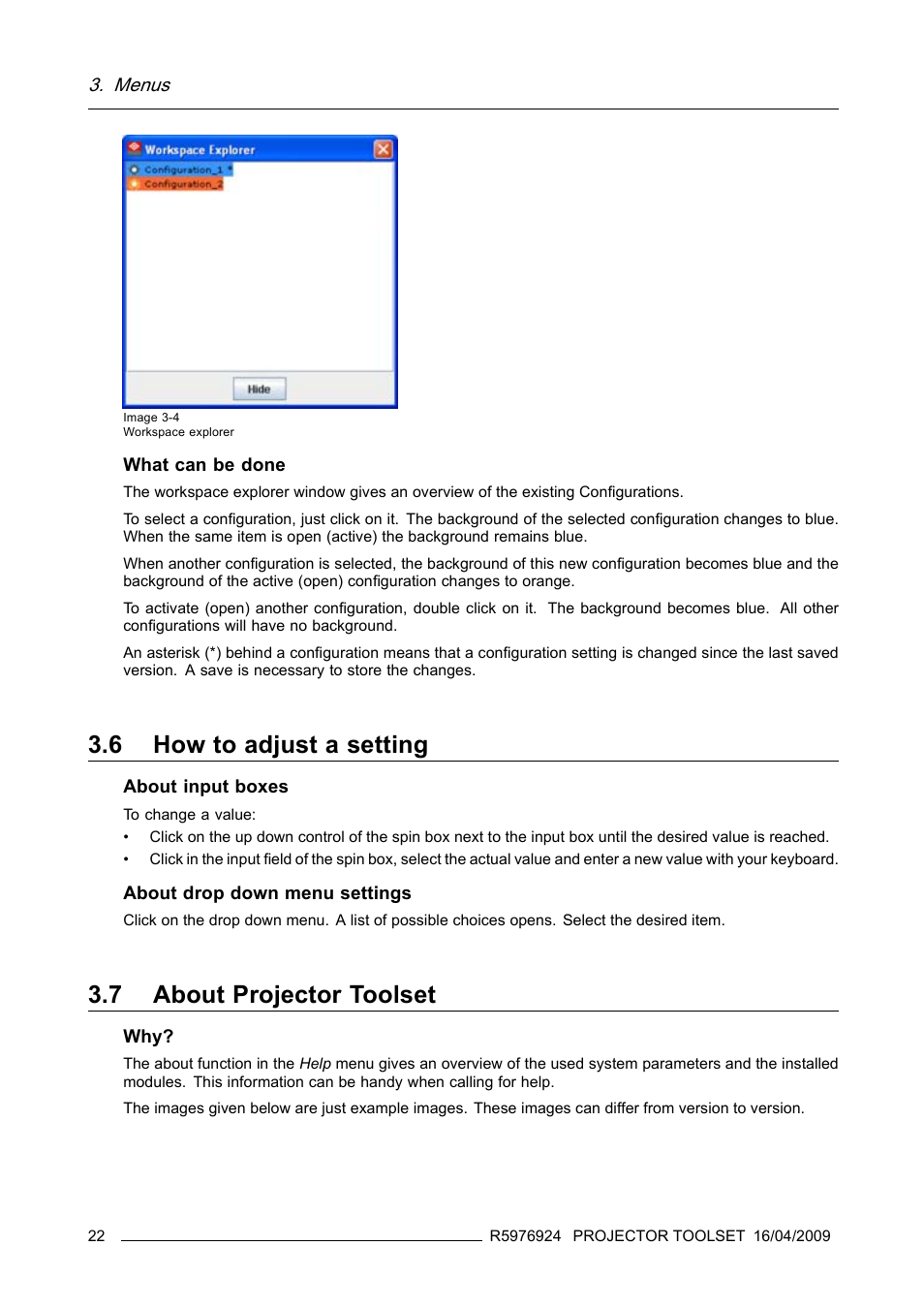 3. Menus

Workspace Explorer

Configuration_1 *

Configuration_2

Hide

Image 3-4
Workspace explorer

What can be done

The workspace explorer window gives an overview of the existing Configurations.

To select a configuration, just click on it. The background of the selected configuration changes to blue. When the same item is open (active) the background remains blue.

When another configuration is selected, the background of this new configuration becomes blue and the background of the active (open) configuration changes to orange.

To activate (open) another configuration, double click on it. The background becomes blue. All other configurations will have no background.

An asterisk (*) behind a configuration means that a configuration setting is changed since the last saved version. A save is necessary to store the changes.

3.6 How to adjust a setting

About input boxes

To change a value:
• Click on the up down control of the spin box next to the input box until the desired value is reached.
• Click in the input field of the spin box, select the actual value and enter a new value with your keyboard.

About drop down menu settings

Click on the drop down menu. A list of possible choices opens. Select the desired item.

3.7 About Projector Toolset

Why?

The about function in the Help menu gives an overview of the used system parameters and the installed modules. This information can be handy when calling for help.

The images given below are just example images. These images can differ from version to version.

22 R5976924 PROJECTOR TOOLSET 16/04/2009